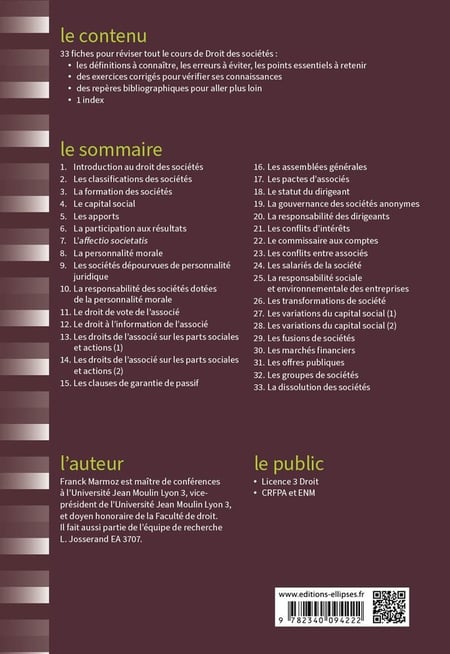 le contenu

33 fiches pour réviser tout le cours de Droit des sociétés :
• les définitions à connaître, les erreurs à éviter, les points essentiels à retenir
• des exercices corrigés pour vérifier ses connaissances
• des repères bibliographiques pour aller plus loin
• 1 index

le sommaire

1. Introduction au droit des sociétés
2. Les classifications des sociétés
3. La formation des sociétés
4. Le capital social
5. Les apports
6. La participation aux résultats
7. L'affectio societatis
8. La personnalité morale
9. Les sociétés dépourvues de personnalité juridique
10. La responsabilité des sociétés dotées de la personnalité morale
11. Le droit de vote de l'associé
12. Le droit à l'information de l'associé
13. Les droits de l'associé sur les parts sociales et actions (1)
14. Les droits de l'associé sur les parts sociales et actions (2)
15. Les clauses de garantie de passif

16. Les assemblées générales
17. Les pactes d'associés
18. Le statut du dirigeant
19. La gouvernance des sociétés anonymes
20. La responsabilité des dirigeants
21. Les conflits d'intérêts
22. Le commissaire aux comptes
23. Les conflits entre associés
24. Les salariés de la société
25. La responsabilité sociale et environnementale des entreprises
26. Les transformations de société
27. Les variations du capital social (1)
28. Les variations du capital social (2)
29. Les fusions de sociétés
30. Les marchés financiers
31. Les offres publiques
32. Les groupes de sociétés
33. La dissolution des sociétés

l'auteur

Franck Marmoz est maître de conférences à l'Université Jean Moulin Lyon 3, vice-président de l'Université Jean Moulin Lyon 3, et doyen honoraire de la Faculté de droit. Il fait aussi partie de l'équipe de recherche L. Josserand EA 3707.

le public

• Licence 3 Droit
• CRFPA et ENM

www.editions-ellipses.fr

9 782340 094222